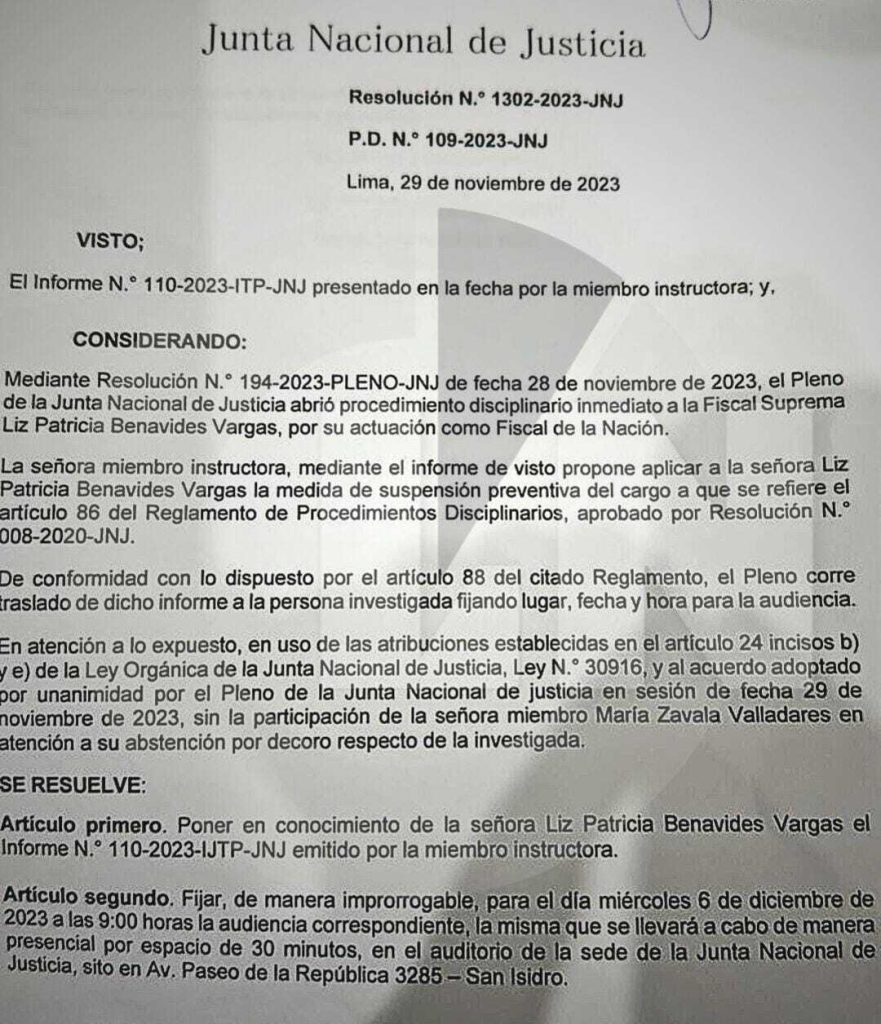 Junta Nacional de Justicia

Resolución N.° 1302-2023-JNJ

P.D. N.° 109-2023-JNJ

Lima, 29 de noviembre de 2023

VISTO;

El Informe N.° 110-2023-ITP-JNJ presentado en la fecha por la miembro instructora; y,

CONSIDERANDO:

Mediante Resolución N.° 194-2023-PLENO-JNJ de fecha 28 de noviembre de 2023, el Pleno de la Junta Nacional de Justicia abrió procedimiento disciplinario inmediato a la Fiscal Suprema Liz Patricia Benavides Vargas, por su actuación como Fiscal de la Nación.

La señora miembro instructora, mediante el informe de visto propone aplicar a la señora Liz Patricia Benavides Vargas la medida de suspensión preventiva del cargo a que se refiere el artículo 86 del Reglamento de Procedimientos Disciplinarios, aprobado por Resolución N.° 008-2020-JNJ.

De conformidad con lo dispuesto por el artículo 88 del citado Reglamento, el Pleno corre traslado de dicho informe a la persona investigada fijando lugar, fecha y hora para la audiencia.

En atención a lo expuesto, en uso de las atribuciones establecidas en el artículo 24 incisos b) y e) de la Ley Orgánica de la Junta Nacional de Justicia, Ley N.° 30916, y al acuerdo adoptado por unanimidad por el Pleno de la Junta Nacional de justicia en sesión de fecha 29 de noviembre de 2023, sin la participación de la señora miembro María Zavala Valladares en atención a su abstención por decoro respecto de la investigada.

SE RESUELVE:

Artículo primero. Poner en conocimiento de la señora Liz Patricia Benavides Vargas el Informe N.° 110-2023-IJTP-JNJ emitido por la miembro instructora.

Artículo segundo. Fijar, de manera improrrogable, para el día miércoles 6 de diciembre de 2023 a las 9:00 horas la audiencia correspondiente, la misma que se llevará a cabo de manera presencial por espacio de 30 minutos, en el auditorio de la sede de la Junta Nacional de Justicia, sito en Av. Paseo de la República 3285 – San Isidro.